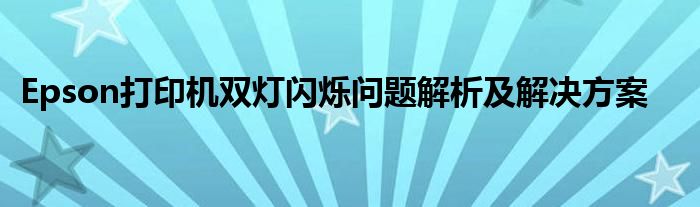 Epson打印机双灯闪烁问题解析及解决方案